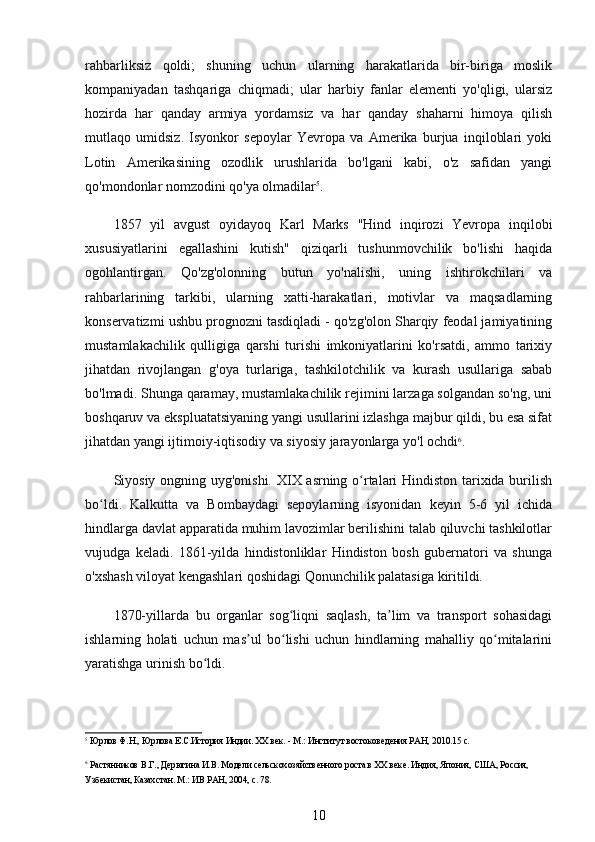 rahbarliksiz qoldi; shuning uchun ularning harakatlarida bir-biriga moslik kompaniyadan tashqariga chiqmadi; ular harbiy fanlar elementi yo'qligi, ularsiz hozirda har qanday armiya yordamsiz va har qanday shaharni himoya qilish mutlaqo umidsiz. Isyonkor sepoylar Yevropa va Amerika burjua inqiloblari yoki Lotin Amerikasining ozodlik urushlarida bo'lgani kabi, o'z safidan yangi qo'mondonlar nomzodini qo'ya olmadilar$^5$.

1857 yil avgust oyidayoq Karl Marks "Hind inqirozi Yevropa inqilobi xususiyatlarini egallashini kutish" qiziqarli tushunmovchilik bo'lishi haqida ogohlantirgan. Qo'zg'olonning butun yo'nalishi, uning ishtirokchilari va rahbarlarining tarkibi, ularning xatti-harakatlari, motivlar va maqsadlarning konservatizmi ushbu prognozni tasdiqladi - qo'zg'olon Sharqiy feodal jamiyatining mustamlakachilik qulligiga qarshi turishi imkoniyatlarini ko'rsatdi, ammo tarixiy jihatdan rivojlangan g'oya turlariga, tashkilotchilik va kurash usullariga sabab bo'lmadi. Shunga qaramay, mustamlakachilik rejimini larzaga solgandan so'ng, uni boshqaruv va ekspluatatsiyaning yangi usullarini izlashga majbur qildi, bu esa sifat jihatdan yangi ijtimoiy-iqtisodiy va siyosiy jarayonlarga yo'l ochdi$^6$.

Siyosiy ongning uyg'onishi. XIX asrning o‘rtalari Hindiston tarixida burilish bo‘ldi. Kalkutta va Bombaydagi sepoylarning isyonidan keyin 5-6 yil ichida hindlarga davlat apparatida muhim lavozimlar berilishini talab qiluvchi tashkilotlar vujudga keladi. 1861-yilda hindistonliklar Hindiston bosh gubernatori va shunga o'xshash viloyat kengashlari qoshidagi Qonunchilik palatasiga kiritildi.

1870-yillarda bu organlar sog‘liqni saqlash, ta’lim va transport sohasidagi ishlarning holati uchun mas’ul bo‘lishi uchun hindlarning mahalliy qo‘mitalarini yaratishga urinish bo‘ldi.

$^5$ Юрлов Ф.Н., Юрлова Е.С.История Индии. XX век. - М.: Институт востоковедения РАН, 2010.15 с.

$^6$ Растянников В.Г., Дерюгина И.В. Модели сельскохозяйственного роста в XX веке. Индия, Япония, США, Россия, Узбекистан, Казахстан. М.: ИВ РАН, 2004, с. 78.

10